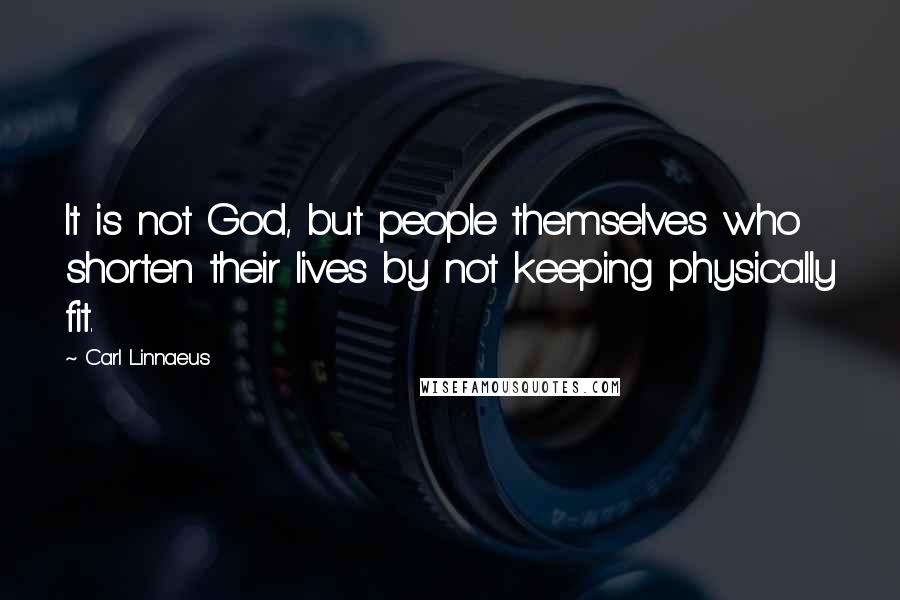 It is not God, but people themselves who shorten their lives by not keeping physically fit.

~ Carl Linnaeus

WISEFAMOUSQUOTES.COM